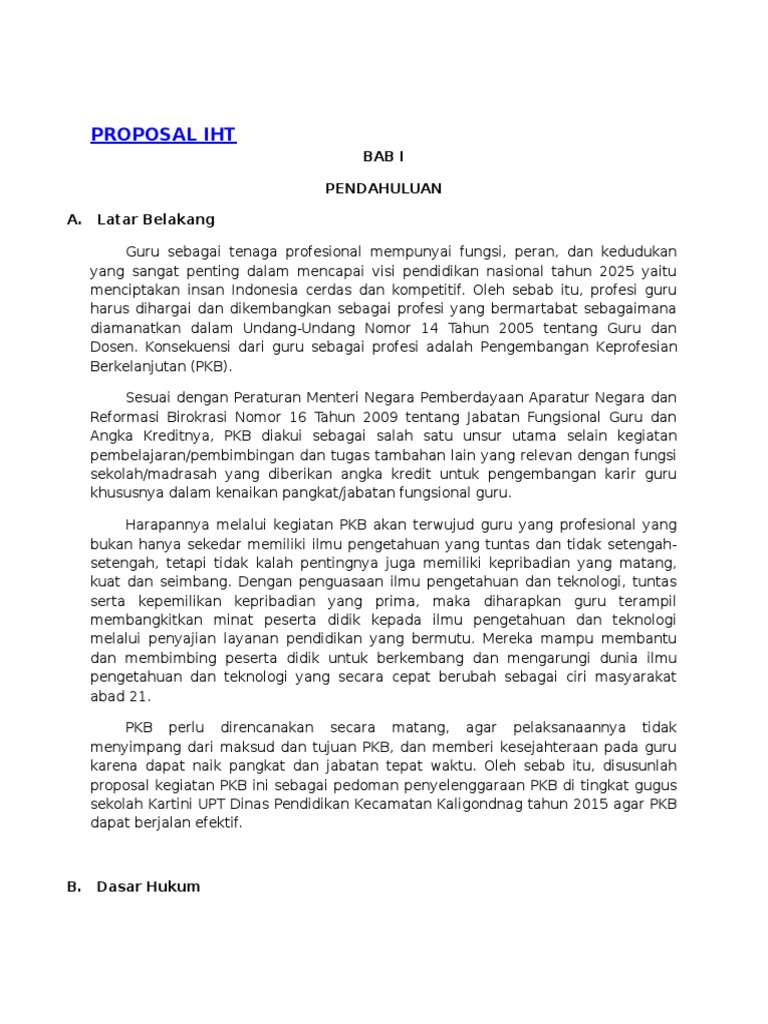 PROPOSAL IHT

BAB I

PENDAHULUAN

A. Latar Belakang

Guru sebagai tenaga profesional mempunyai fungsi, peran, dan kedudukan yang sangat penting dalam mencapai visi pendidikan nasional tahun 2025 yaitu menciptakan insan Indonesia cerdas dan kompetitif. Oleh sebab itu, profesi guru harus dihargai dan dikembangkan sebagai profesi yang bermartabat sebagaimana diamanatkan dalam Undang-Undang Nomor 14 Tahun 2005 tentang Guru dan Dosen. Konsekuensi dari guru sebagai profesi adalah Pengembangan Keprofesian Berkelanjutan (PKB).

Sesuai dengan Peraturan Menteri Negara Pemberdayaan Aparatur Negara dan Reformasi Birokrasi Nomor 16 Tahun 2009 tentang Jabatan Fungsional Guru dan Angka Kreditnya, PKB diakui sebagai salah satu unsur utama selain kegiatan pembelajaran/pembimbingan dan tugas tambahan lain yang relevan dengan fungsi sekolah/madrasah yang diberikan angka kredit untuk pengembangan karir guru khususnya dalam kenaikan pangkat/jabatan fungsional guru.

Harapannya melalui kegiatan PKB akan terwujud guru yang profesional yang bukan hanya sekedar memiliki ilmu pengetahuan yang tuntas dan tidak setengah-setengah, tetapi tidak kalah pentingnya juga memiliki kepribadian yang matang, kuat dan seimbang. Dengan penguasaan ilmu pengetahuan dan teknologi, tuntas serta kepemilikan kepribadian yang prima, maka diharapkan guru terampil membangkitkan minat peserta didik kepada ilmu pengetahuan dan teknologi melalui penyajian layanan pendidikan yang bermutu. Mereka mampu membantu dan membimbing peserta didik untuk berkembang dan mengarungi dunia ilmu pengetahuan dan teknologi yang secara cepat berubah sebagai ciri masyarakat abad 21.

PKB perlu direncanakan secara matang, agar pelaksanaannya tidak menyimpang dari maksud dan tujuan PKB, dan memberi kesejahteraan pada guru karena dapat naik pangkat dan jabatan tepat waktu. Oleh sebab itu, disusunlah proposal kegiatan PKB ini sebagai pedoman penyelenggaraan PKB di tingkat gugus sekolah Kartini UPT Dinas Pendidikan Kecamatan Kaligondnag tahun 2015 agar PKB dapat berjalan efektif.

B. Dasar Hukum